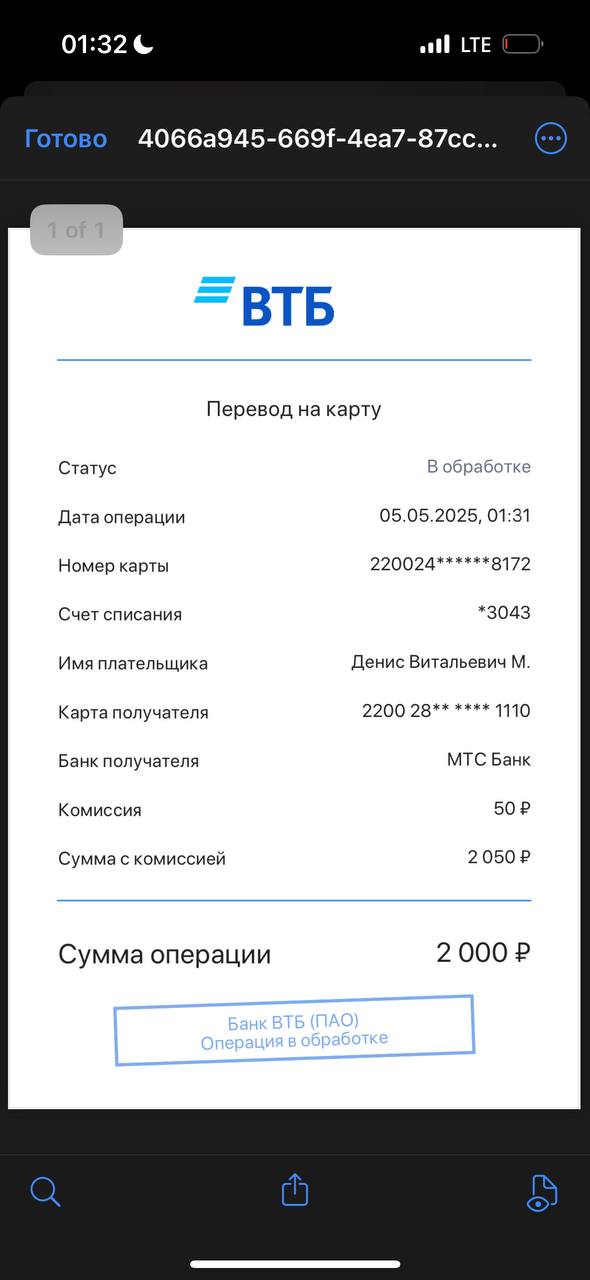 01:32

LTE

Готово 4066a945-669f-4ea7-87cc...

1 of 1

ВТБ

Перевод на карту

| | |
|---|---|
| Статус | В обработке |
| Дата операции | 05.05.2025, 01:31 |
| Номер карты | 220024******8172 |
| Счет списания | *3043 |
| Имя плательщика | Денис Витальевич М. |
| Карта получателя | 2200 28** **** 1110 |
| Банк получателя | МТС Банк |
| Комиссия | 50 ₽ |
| Сумма с комиссией | 2 050 ₽ |

Сумма операции 2 000 ₽

Банк ВТБ (ПАО)
Операция в обработке